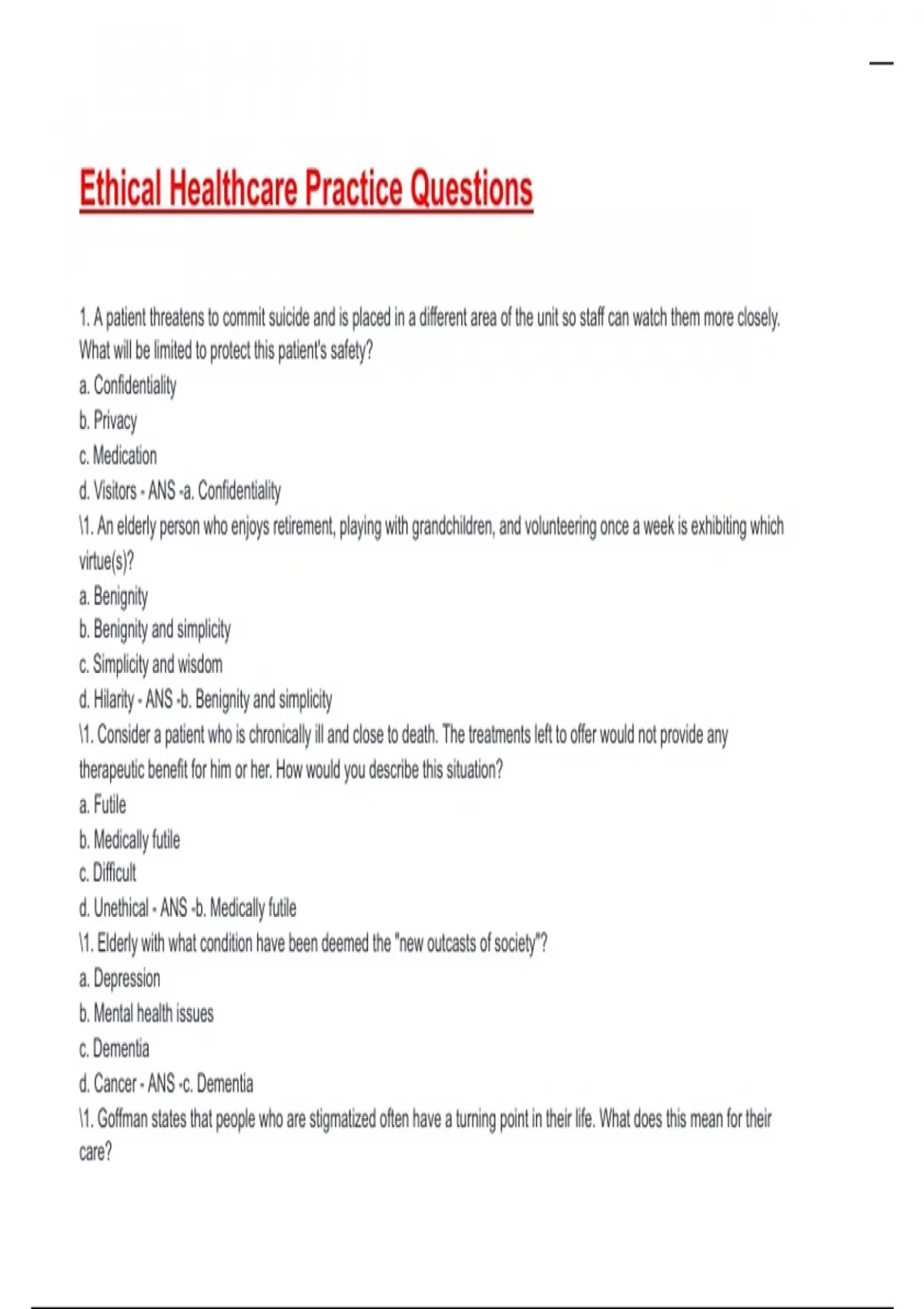 Ethical Healthcare Practice Questions

1. A patient threatens to commit suicide and is placed in a different area of the unit so staff can watch them more closely. What will be limited to protect this patient's safety?
a. Confidentiality
b. Privacy
c. Medication
d. Visitors - ANS -a. Confidentiality
\1. An elderly person who enjoys retirement, playing with grandchildren, and volunteering once a week is exhibiting which virtue(s)?
a. Benignity
b. Benignity and simplicity
c. Simplicity and wisdom
d. Hilarity - ANS -b. Benignity and simplicity
\1. Consider a patient who is chronically ill and close to death. The treatments left to offer would not provide any therapeutic benefit for him or her. How would you describe this situation?
a. Futile
b. Medically futile
c. Difficult
d. Unethical - ANS -b. Medically futile
\1. Elderly with what condition have been deemed the "new outcasts of society"?
a. Depression
b. Mental health issues
c. Dementia
d. Cancer - ANS -c. Dementia
\1. Goffman states that people who are stigmatized often have a turning point in their life. What does this mean for their care?